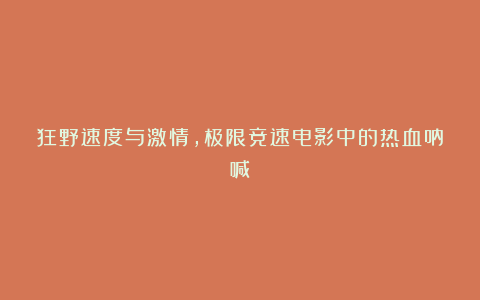 狂野速度与激情，极限竞速电影中的热血呐喊